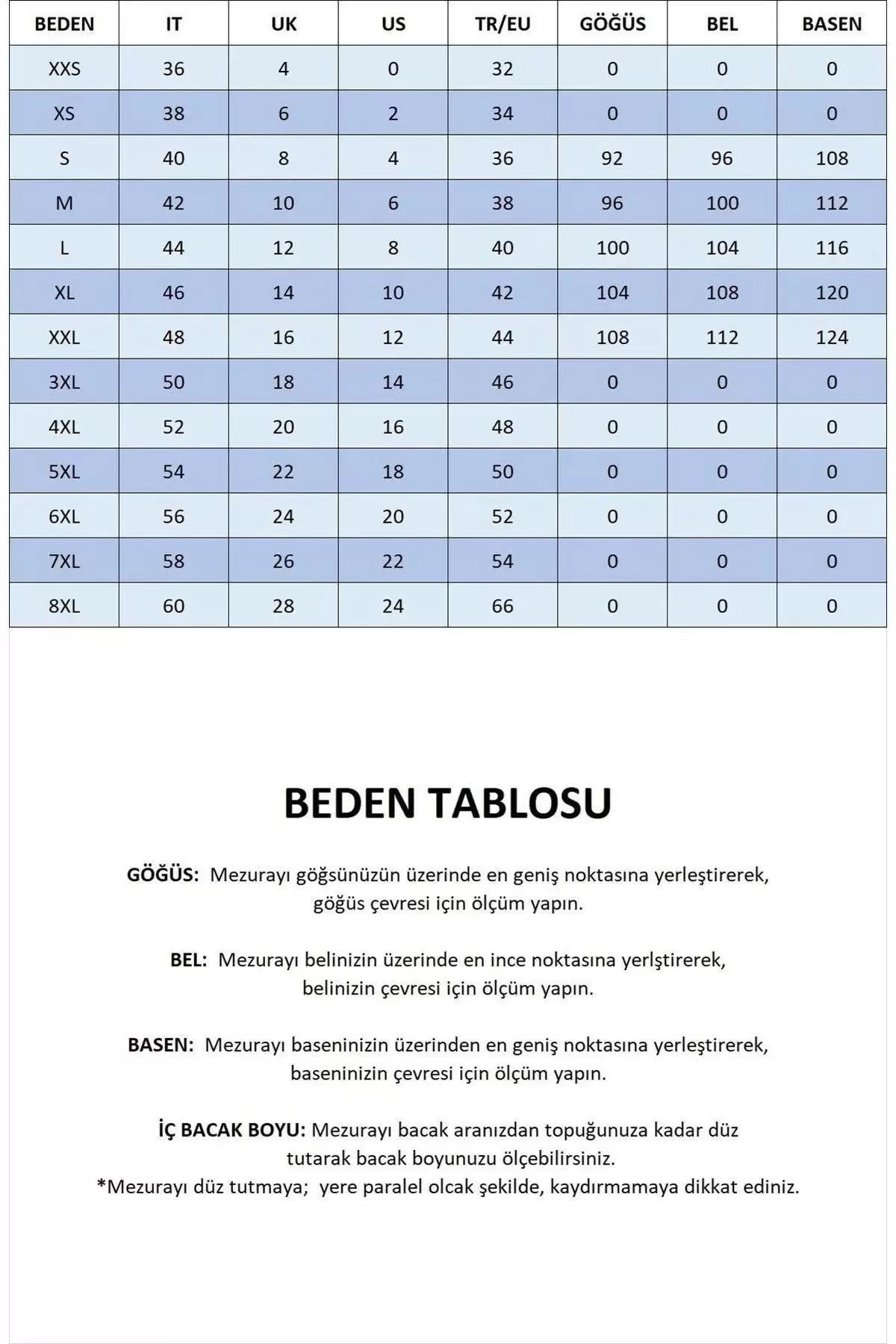 | BEDEN | IT | UK | US | TR/EU | GÖĞÜS | BEL | BASEN |
|---|---|---|---|---|---|---|---|
| XXS | 36 | 4 | 0 | 32 | 0 | 0 | 0 |
| XS | 38 | 6 | 2 | 34 | 0 | 0 | 0 |
| S | 40 | 8 | 4 | 36 | 92 | 96 | 108 |
| M | 42 | 10 | 6 | 38 | 96 | 100 | 112 |
| L | 44 | 12 | 8 | 40 | 100 | 104 | 116 |
| XL | 46 | 14 | 10 | 42 | 104 | 108 | 120 |
| XXL | 48 | 16 | 12 | 44 | 108 | 112 | 124 |
| 3XL | 50 | 18 | 14 | 46 | 0 | 0 | 0 |
| 4XL | 52 | 20 | 16 | 48 | 0 | 0 | 0 |
| 5XL | 54 | 22 | 18 | 50 | 0 | 0 | 0 |
| 6XL | 56 | 24 | 20 | 52 | 0 | 0 | 0 |
| 7XL | 58 | 26 | 22 | 54 | 0 | 0 | 0 |
| 8XL | 60 | 28 | 24 | 66 | 0 | 0 | 0 |

BEDEN TABLOSU

GÖĞÜS: Mezurayı göğsünüzün üzerinde en geniş noktasına yerleştirerek, göğüs çevresi için ölçüm yapın.

BEL: Mezurayı belinizin üzerinde en ince noktasına yerlştirerek, belinizin çevresi için ölçüm yapın.

BASEN: Mezurayı baseninizin üzerinden en geniş noktasına yerleştirerek, baseninizin çevresi için ölçüm yapın.

İÇ BACAK BOYU: Mezurayı bacak aranızdan topuğunuza kadar düz tutarak bacak boyunuzu ölçebilirsiniz.
*Mezurayı düz tutmaya; yere paralel olcak şekilde, kaydırmamaya dikkat ediniz.